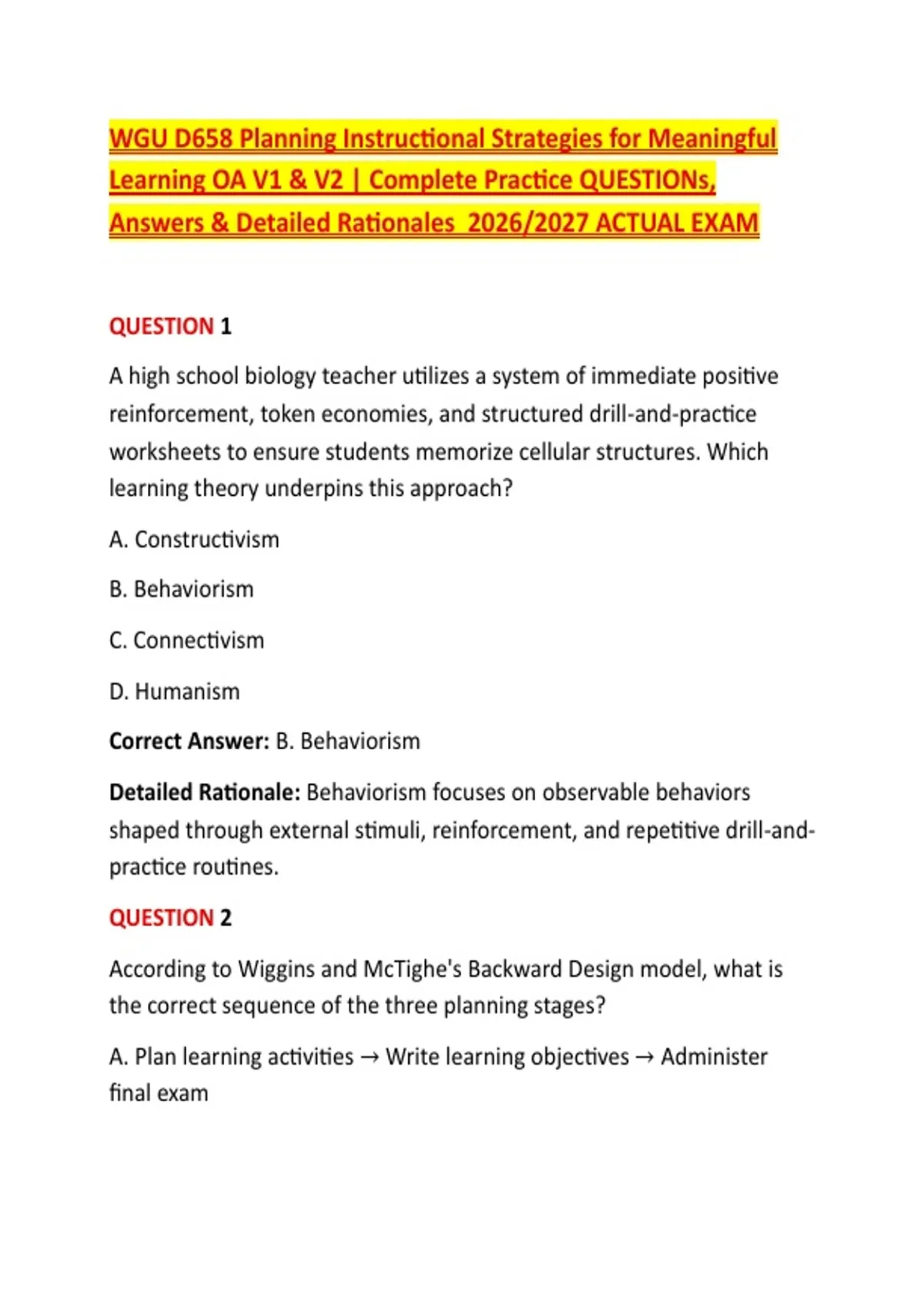 WGU D658 Planning Instructional Strategies for Meaningful Learning OA V1 & V2 | Complete Practice QUESTIONs, Answers & Detailed Rationales 2026/2027 ACTUAL EXAM

QUESTION 1

A high school biology teacher utilizes a system of immediate positive reinforcement, token economies, and structured drill-and-practice worksheets to ensure students memorize cellular structures. Which learning theory underpins this approach?

A. Constructivism

B. Behaviorism

C. Connectivism

D. Humanism

Correct Answer: B. Behaviorism

Detailed Rationale: Behaviorism focuses on observable behaviors shaped through external stimuli, reinforcement, and repetitive drill-and-practice routines.

QUESTION 2

According to Wiggins and McTighe's Backward Design model, what is the correct sequence of the three planning stages?

A. Plan learning activities → Write learning objectives → Administer final exam